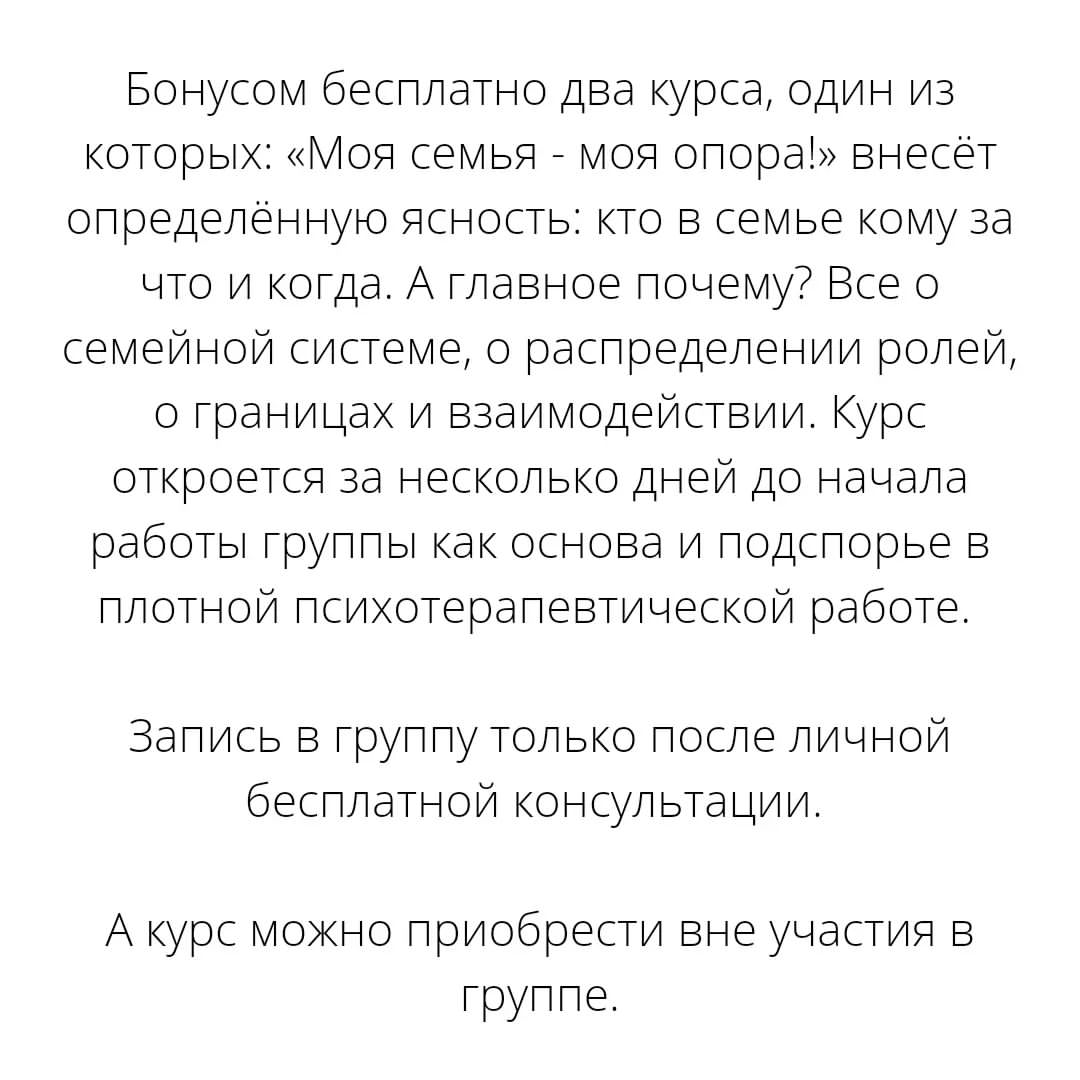 Бонусом бесплатно два курса, один из которых: «Моя семья - моя опора!» внесёт определённую ясность: кто в семье кому за что и когда. А главное почему? Все о семейной системе, о распределении ролей, о границах и взаимодействии. Курс откроется за несколько дней до начала работы группы как основа и подспорье в плотной психотерапевтической работе.

Запись в группу только после личной бесплатной консультации.

А курс можно приобрести вне участия в группе.